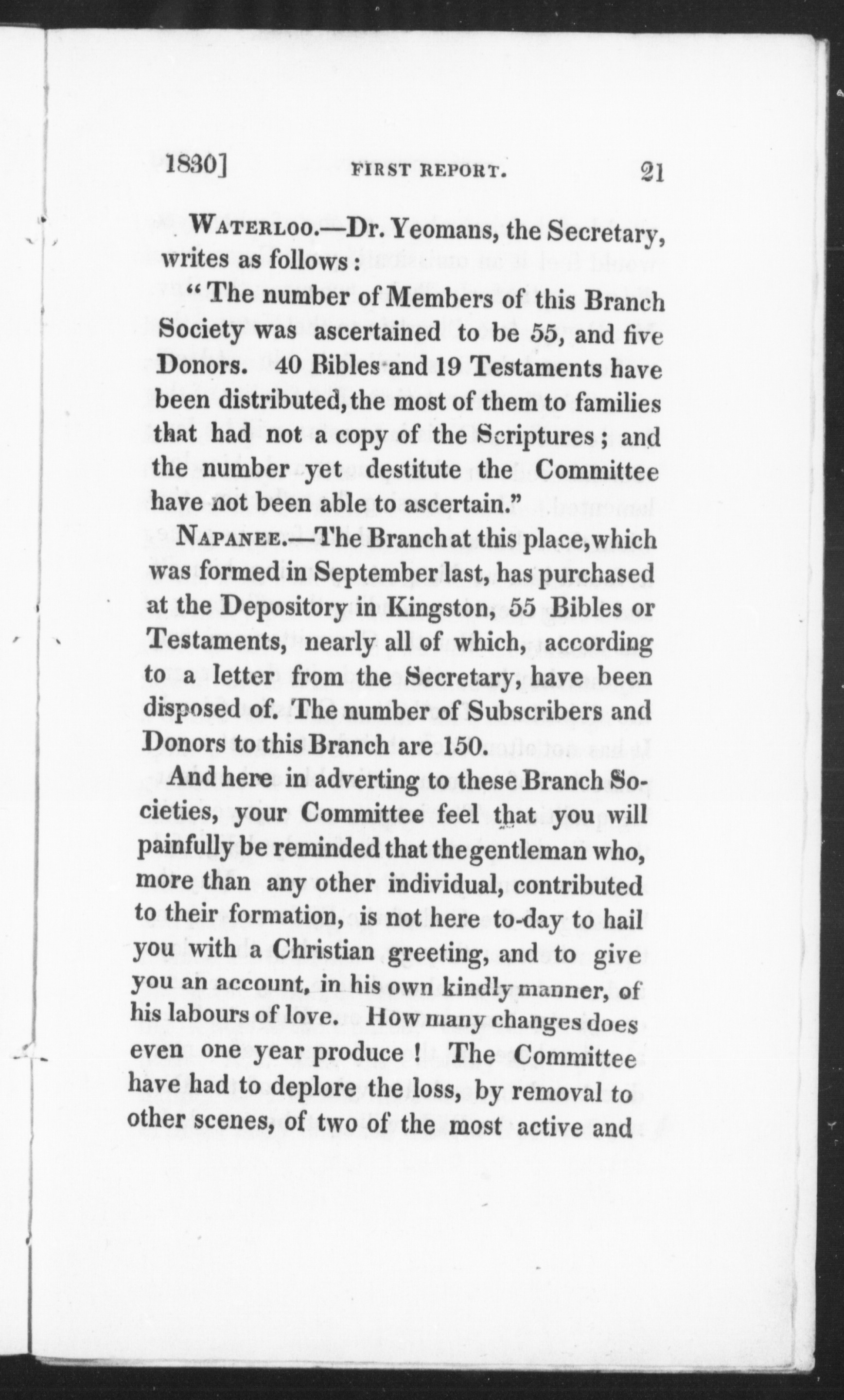 1830]        FIRST REPORT.        21

WATERLOO.—Dr. Yeomans, the Secretary, writes as follows:

"The number of Members of this Branch Society was ascertained to be 55, and five Donors. 40 Bibles and 19 Testaments have been distributed, the most of them to families that had not a copy of the Scriptures; and the number yet destitute the Committee have not been able to ascertain."

NAPANEE.—The Branch at this place, which was formed in September last, has purchased at the Depository in Kingston, 55 Bibles or Testaments, nearly all of which, according to a letter from the Secretary, have been disposed of. The number of Subscribers and Donors to this Branch are 150.

And here in adverting to these Branch Societies, your Committee feel that you will painfully be reminded that the gentleman who, more than any other individual, contributed to their formation, is not here to-day to hail you with a Christian greeting, and to give you an account, in his own kindly manner, of his labours of love. How many changes does even one year produce! The Committee have had to deplore the loss, by removal to other scenes, of two of the most active and